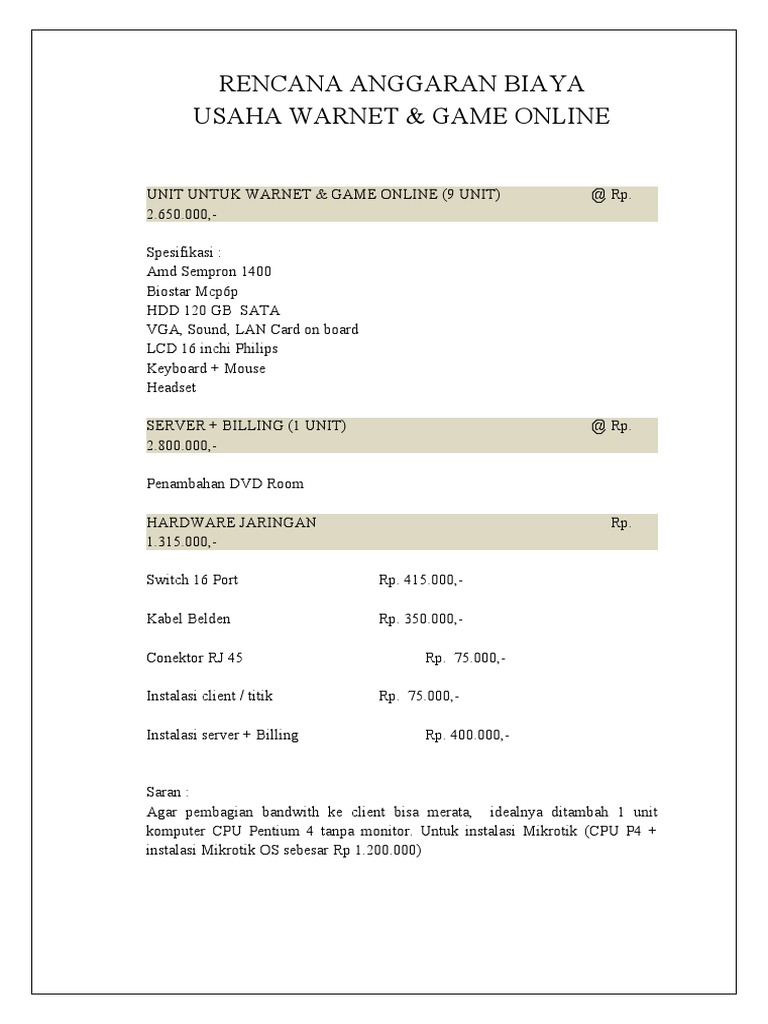 RENCANA ANGGARAN BIAYA
USAHA WARNET & GAME ONLINE

UNIT UNTUK WARNET & GAME ONLINE (9 UNIT) @ Rp. 2.650.000,-

Spesifikasi :
Amd Sempron 1400
Biostar Mcp6p
HDD 120 GB SATA
VGA, Sound, LAN Card on board
LCD 16 inchi Philips
Keyboard + Mouse
Headset

SERVER + BILLING (1 UNIT) @ Rp. 2.800.000,-

Penambahan DVD Room

HARDWARE JARINGAN Rp. 1.315.000,-

Switch 16 Port Rp. 415.000,-

Kabel Belden Rp. 350.000,-

Conektor RJ 45 Rp. 75.000,-

Instalasi client / titik Rp. 75.000,-

Instalasi server + Billing Rp. 400.000,-

Saran :
Agar pembagian bandwith ke client bisa merata, idealnya ditambah 1 unit komputer CPU Pentium 4 tanpa monitor. Untuk instalasi Mikrotik (CPU P4 + instalasi Mikrotik OS sebesar Rp 1.200.000)